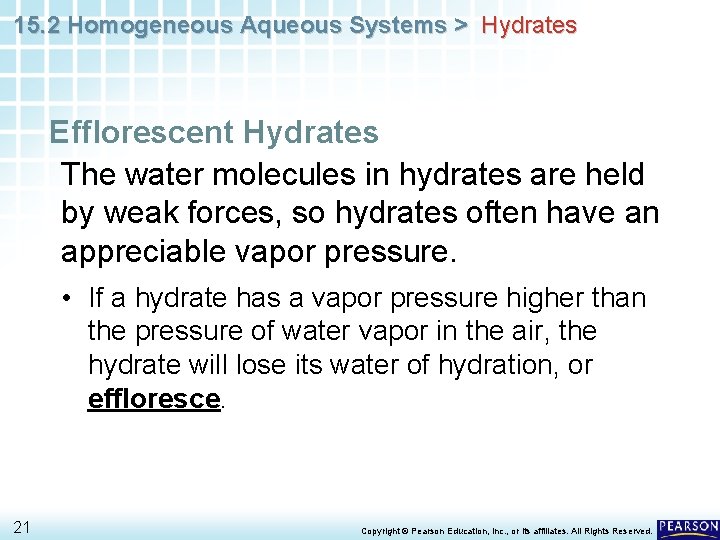 15.2 Homogeneous Aqueous Systems > Hydrates

Efflorescent Hydrates

The water molecules in hydrates are held by weak forces, so hydrates often have an appreciable vapor pressure.

• If a hydrate has a vapor pressure higher than the pressure of water vapor in the air, the hydrate will lose its water of hydration, or effloresce.

21

Copyright © Pearson Education, Inc., or its affiliates. All Rights Reserved.

PEARSON